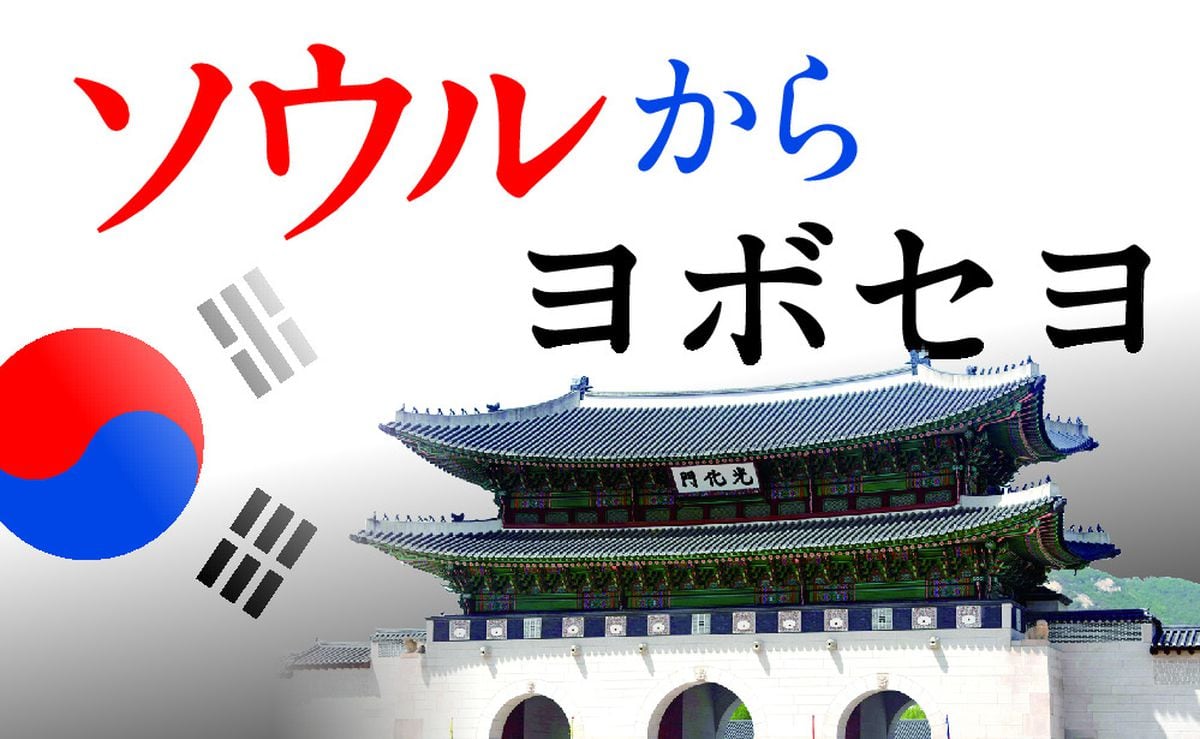 ソウルから
ヨボセヨ

門化光